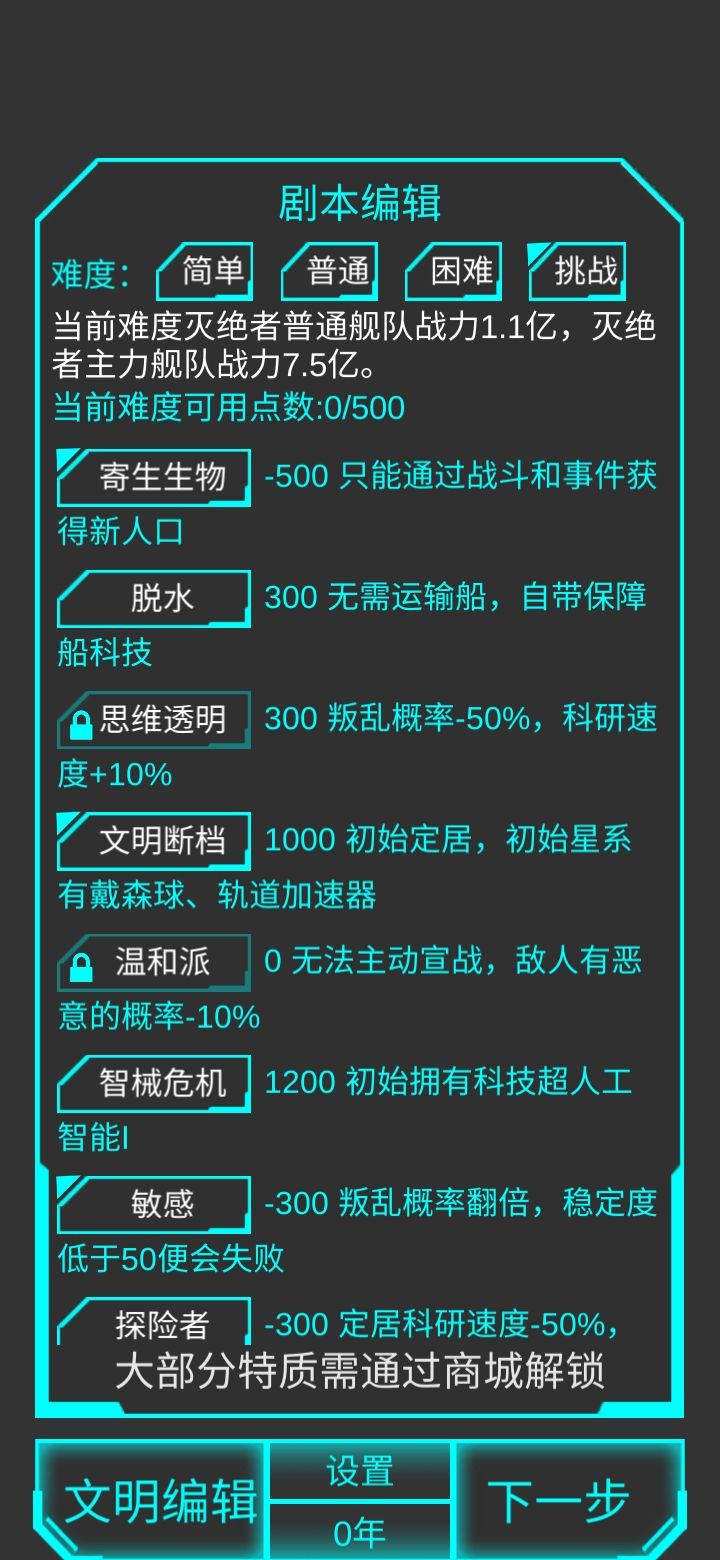 剧本编辑

难度: 简单 普通 困难 挑战

当前难度灭绝者普通舰队战力1.1亿，灭绝者主力舰队战力7.5亿。

当前难度可用点数:0/500

寄生生物 -500 只能通过战斗和事件获得新人口

脱水 300 无需运输船，自带保障船科技

思维透明 300 叛乱概率-50%，科研速度+10%

文明断档 1000 初始定居，初始星系有戴森球、轨道加速器

温和派 0 无法主动宣战，敌人有恶意的概率-10%

智械危机 1200 初始拥有科技超人工智能I

敏感 -300 叛乱概率翻倍，稳定度低于50便会失败

探险者 -300 定居科研速度-50%，

大部分特质需通过商城解锁

文明编辑 设置 0年 下一步